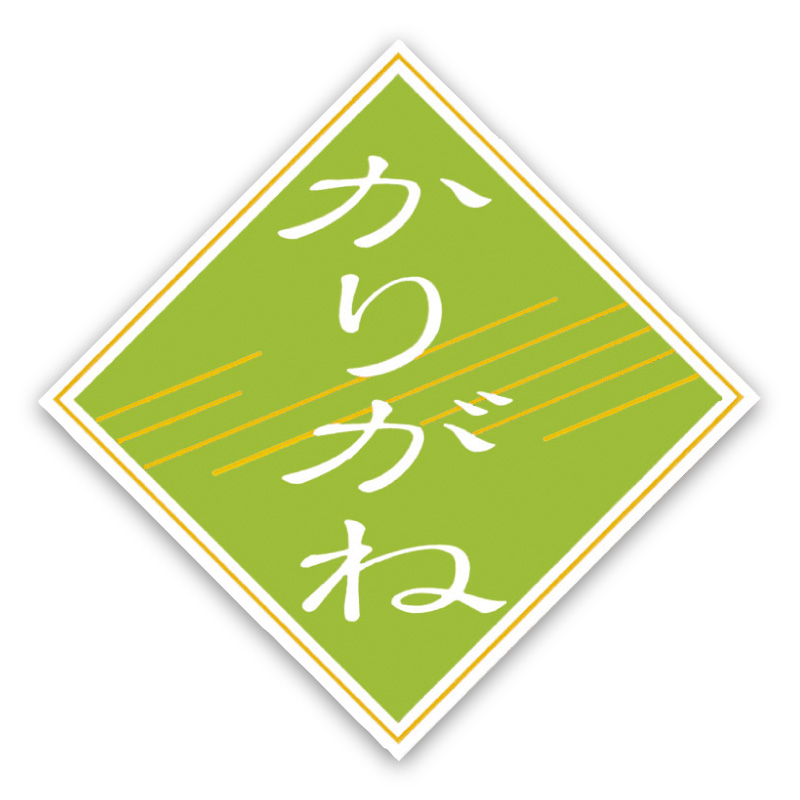 かりがね